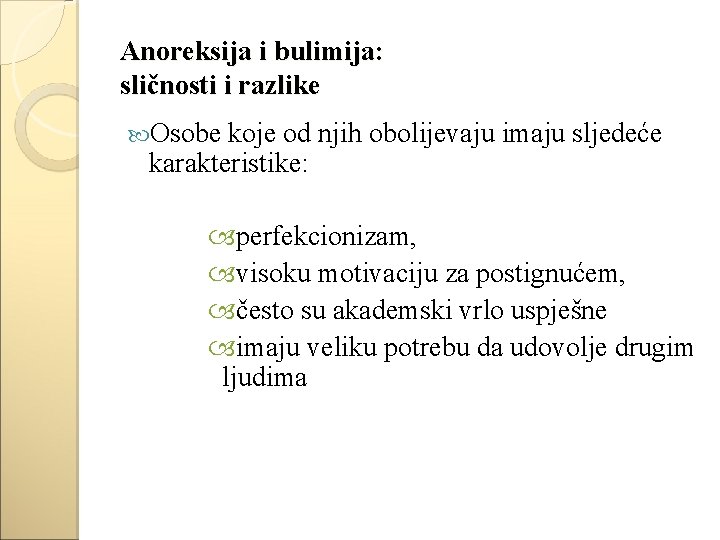 Anoreksija i bulimija:
sličnosti i razlike

Osobe koje od njih obolijevaju imaju sljedeće karakteristike:

perfekcionizam,
visoku motivaciju za postignućem,
često su akademski vrlo uspješne
imaju veliku potrebu da udovolje drugim ljudima